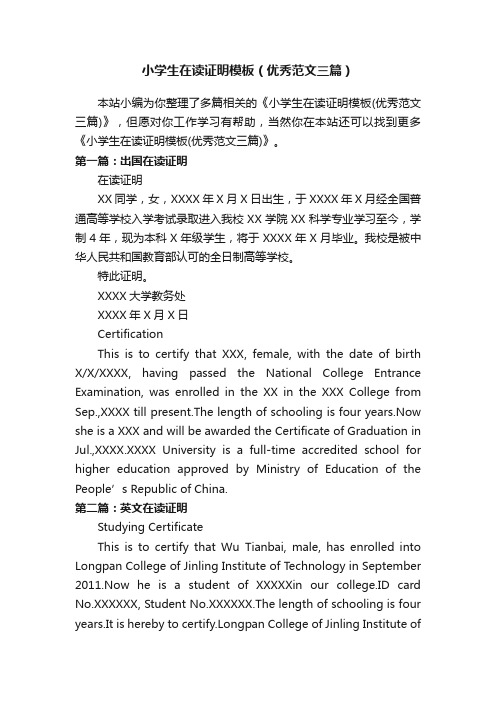 小学生在读证明模板（优秀范文三篇）

本站小编为你整理了多篇相关的《小学生在读证明模板(优秀范文三篇)》，但愿对你工作学习有帮助，当然你在本站还可以找到更多《小学生在读证明模板(优秀范文三篇)》。

第一篇：出国在读证明

在读证明

XX 同学，女，XXXX 年 X 月 X 日出生，于 XXXX 年 X 月经全国普通高等学校入学考试录取进入我校 XX 学院 XX 科学专业学习至今，学制 4 年，现为本科 X 年级学生，将于 XXXX 年 X 月毕业。我校是被中华人民共和国教育部认可的全日制高等学校。

特此证明。

XXXX 大学教务处

XXXX 年 X 月 X 日

Certification

This is to certify that XXX, female, with the date of birth X/X/XXXX, having passed the National College Entrance Examination, was enrolled in the XX in the XXX College from Sep.,XXXX till present.The length of schooling is four years.Now she is a XXX and will be awarded the Certificate of Graduation in Jul.,XXXX.XXXX University is a full-time accredited school for higher education approved by Ministry of Education of the People’s Republic of China.

第二篇：英文在读证明

Studying Certificate

This is to certify that Wu Tianbai, male, has enrolled into Longpan College of Jinling Institute of Technology in September 2011.Now he is a student of XXXXXin our college.ID card No.XXXXXX, Student No.XXXXXX.The length of schooling is four years.It is hereby to certify.Longpan College of Jinling Institute of